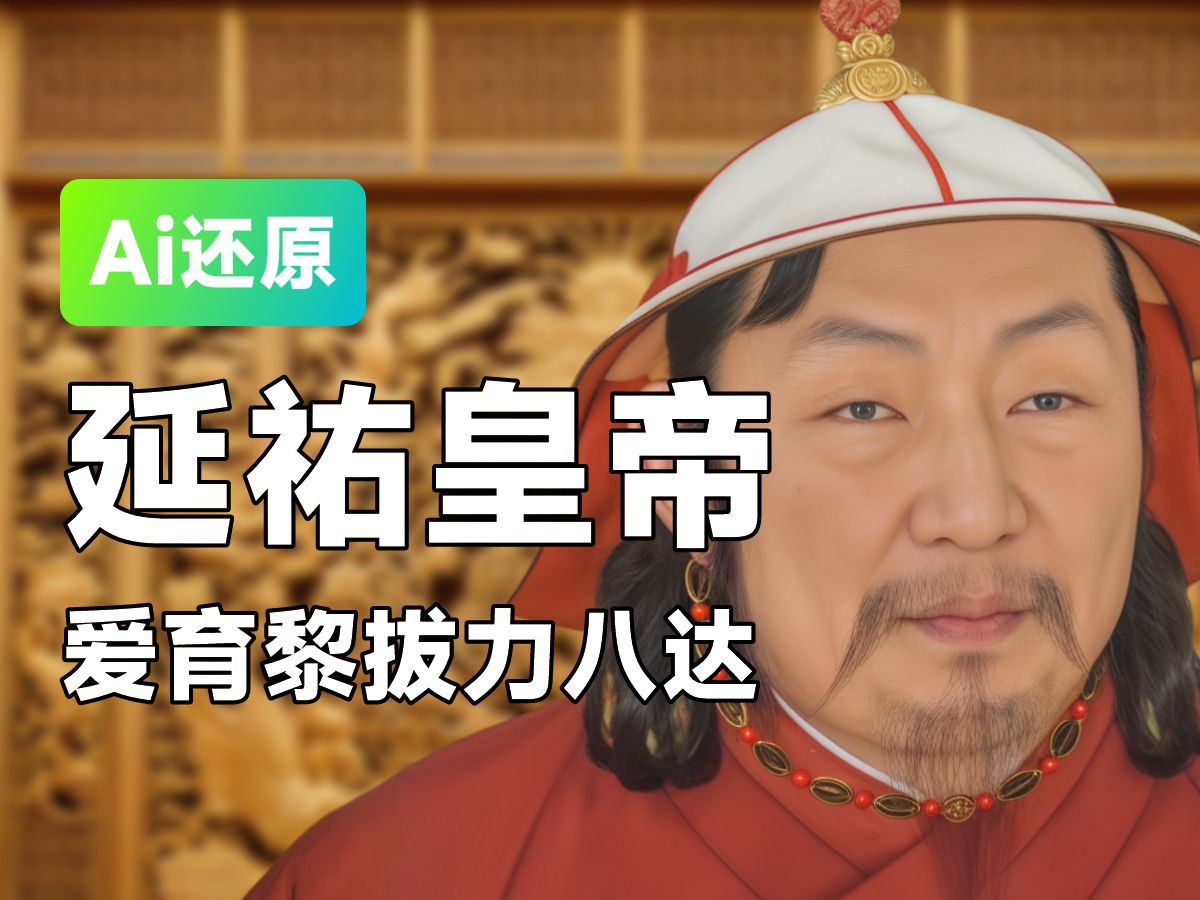 Ai还原

延祐皇帝

爱育黎拔力八达